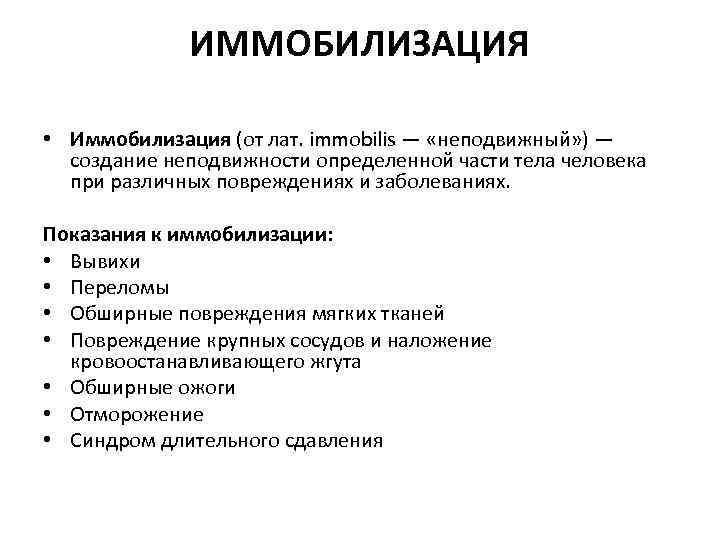 ИММОБИЛИЗАЦИЯ

• Иммобилизация (от лат. immobilis — «неподвижный») — создание неподвижности определенной части тела человека при различных повреждениях и заболеваниях.

Показания к иммобилизации:
• Вывихи
• Переломы
• Обширные повреждения мягких тканей
• Повреждение крупных сосудов и наложение кровоостанавливающего жгута
• Обширные ожоги
• Отморожение
• Синдром длительного сдавления